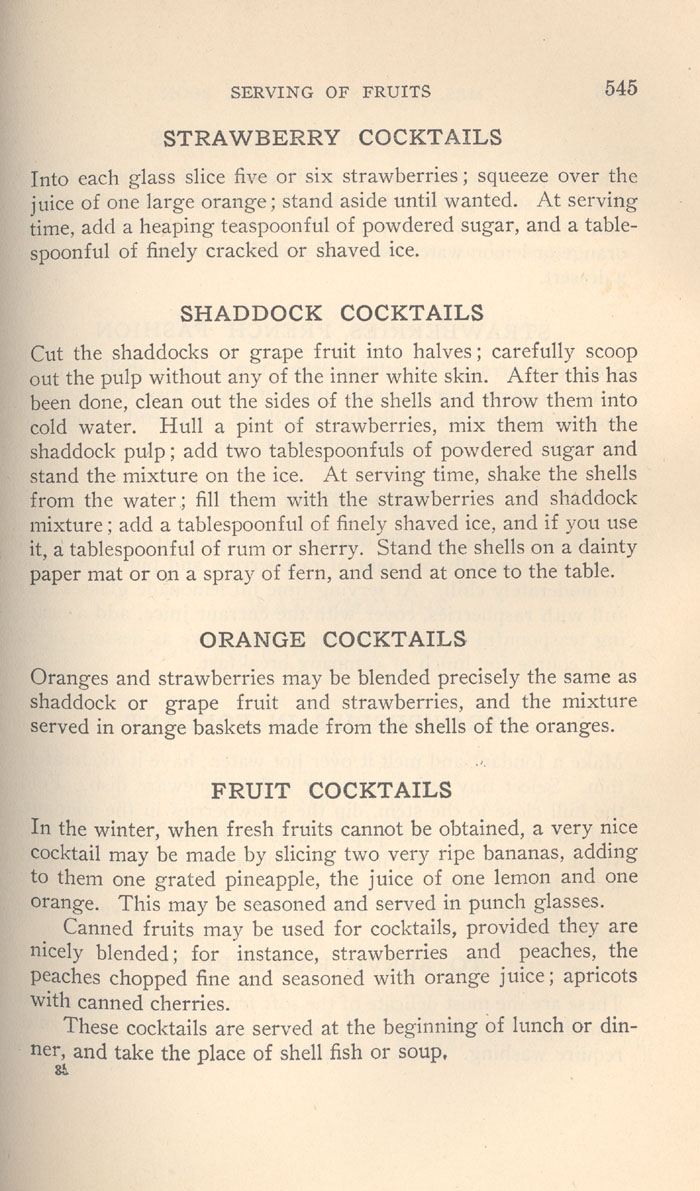 SERVING OF FRUITS 545

STRAWBERRY COCKTAILS

Into each glass slice five or six strawberries; squeeze over the juice of one large orange; stand aside until wanted. At serving time, add a heaping teaspoonful of powdered sugar, and a tablespoonful of finely cracked or shaved ice.

SHADDOCK COCKTAILS

Cut the shaddocks or grape fruit into halves; carefully scoop out the pulp without any of the inner white skin. After this has been done, clean out the sides of the shells and throw them into cold water. Hull a pint of strawberries, mix them with the shaddock pulp; add two tablespoonfuls of powdered sugar and stand the mixture on the ice. At serving time, shake the shells from the water; fill them with the strawberries and shaddock mixture; add a tablespoonful of finely shaved ice, and if you use it, a tablespoonful of rum or sherry. Stand the shells on a dainty paper mat or on a spray of fern, and send at once to the table.

ORANGE COCKTAILS

Oranges and strawberries may be blended precisely the same as shaddock or grape fruit and strawberries, and the mixture served in orange baskets made from the shells of the oranges.

FRUIT COCKTAILS

In the winter, when fresh fruits cannot be obtained, a very nice cocktail may be made by slicing two very ripe bananas, adding to them one grated pineapple, the juice of one lemon and one orange. This may be seasoned and served in punch glasses.

Canned fruits may be used for cocktails, provided they are nicely blended; for instance, strawberries and peaches, the peaches chopped fine and seasoned with orange juice; apricots with canned cherries.

These cocktails are served at the beginning of lunch or dinner, and take the place of shell fish or soup.

35